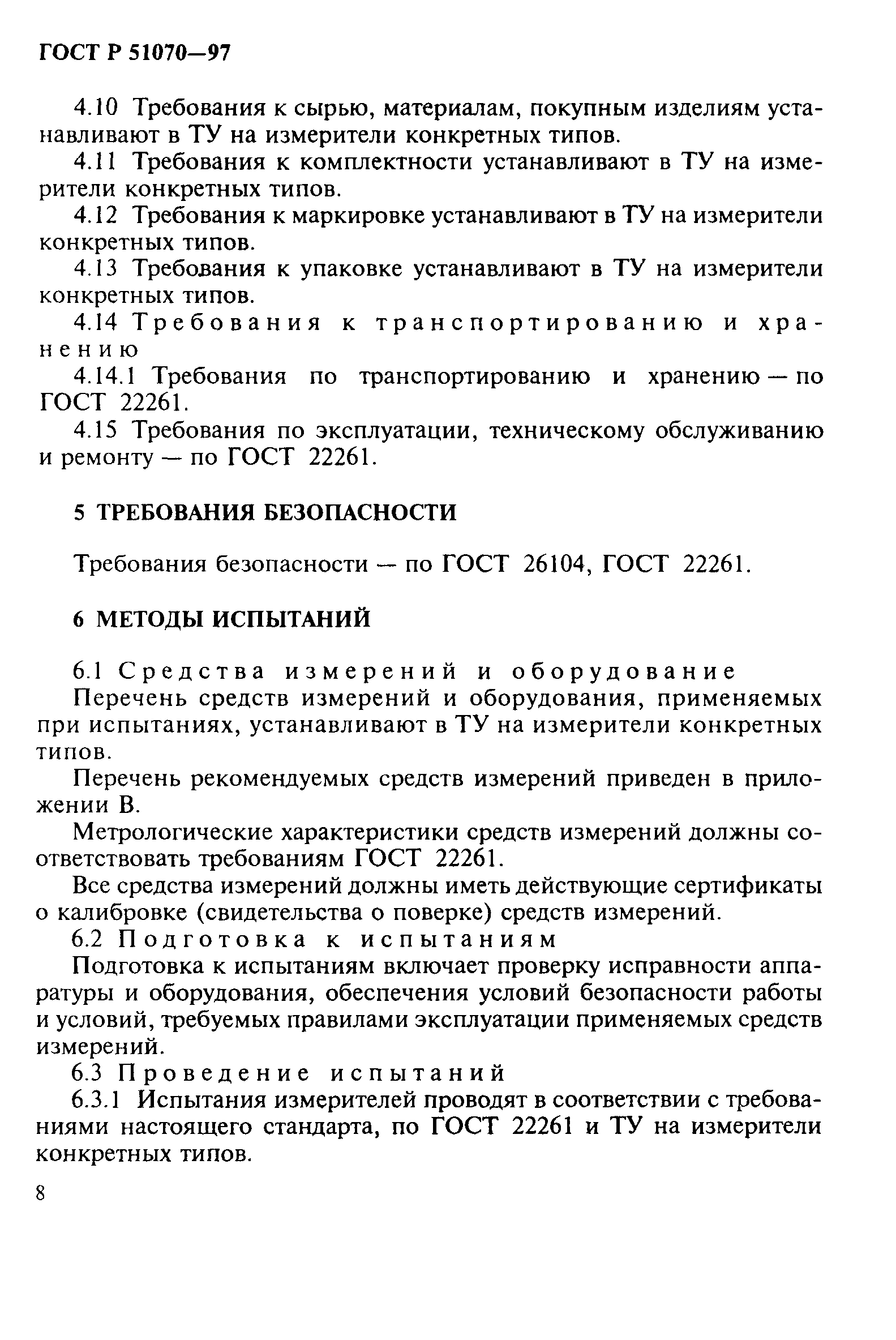 ГОСТ Р 51070—97

4.10 Требования к сырью, материалам, покупным изделиям устанавливают в ТУ на измерители конкретных типов.

4.11 Требования к комплектности устанавливают в ТУ на измерители конкретных типов.

4.12 Требования к маркировке устанавливают в ТУ на измерители конкретных типов.

4.13 Требования к упаковке устанавливают в ТУ на измерители конкретных типов.

4.14 Требования к транспортированию и хранению

4.14.1 Требования по транспортированию и хранению — по ГОСТ 22261.

4.15 Требования по эксплуатации, техническому обслуживанию и ремонту — по ГОСТ 22261.

5 ТРЕБОВАНИЯ БЕЗОПАСНОСТИ

Требования безопасности — по ГОСТ 26104, ГОСТ 22261.

6 МЕТОДЫ ИСПЫТАНИЙ

6.1 Средства измерений и оборудование

Перечень средств измерений и оборудования, применяемых при испытаниях, устанавливают в ТУ на измерители конкретных типов.

Перечень рекомендуемых средств измерений приведен в приложении В.

Метрологические характеристики средств измерений должны соответствовать требованиям ГОСТ 22261.

Все средства измерений должны иметь действующие сертификаты о калибровке (свидетельства о поверке) средств измерений.

6.2 Подготовка к испытаниям

Подготовка к испытаниям включает проверку исправности аппаратуры и оборудования, обеспечения условий безопасности работы и условий, требуемых правилами эксплуатации применяемых средств измерений.

6.3 Проведение испытаний

6.3.1 Испытания измерителей проводят в соответствии с требованиями настоящего стандарта, по ГОСТ 22261 и ТУ на измерители конкретных типов.

8